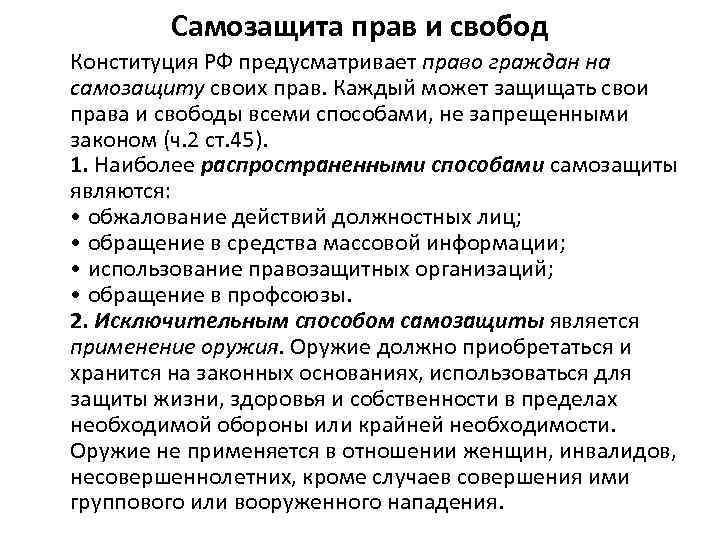 Самозащита прав и свобод

Конституция РФ предусматривает право граждан на самозащиту своих прав. Каждый может защищать свои права и свободы всеми способами, не запрещенными законом (ч.2 ст.45).

1. Наиболее распространенными способами самозащиты являются:
• обжалование действий должностных лиц;
• обращение в средства массовой информации;
• использование правозащитных организаций;
• обращение в профсоюзы.

2. Исключительным способом самозащиты является применение оружия. Оружие должно приобретаться и хранится на законных основаниях, использоваться для защиты жизни, здоровья и собственности в пределах необходимой обороны или крайней необходимости. Оружие не применяется в отношении женщин, инвалидов, несовершеннолетних, кроме случаев совершения ими группового или вооруженного нападения.